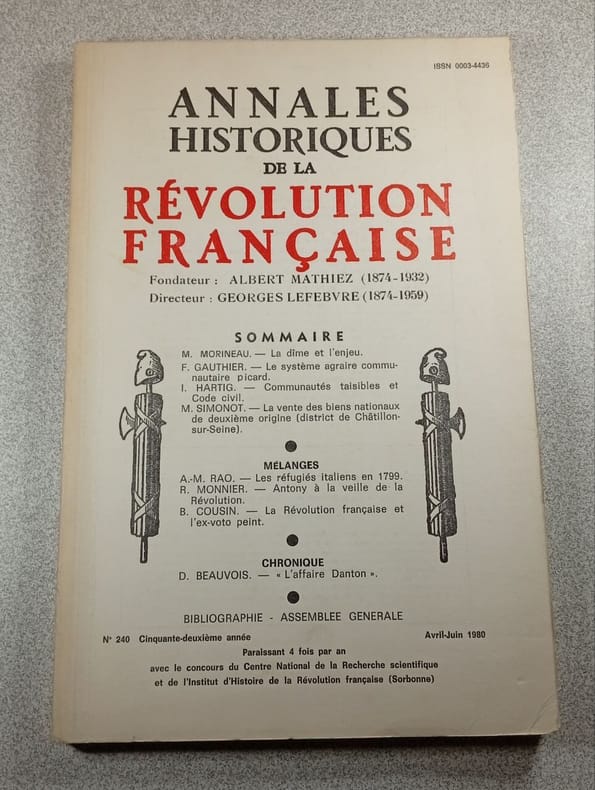 ISSN 0003-4436

ANNALES
HISTORIQUES
DE LA
RÉVOLUTION
FRANÇAISE

Fondateur : ALBERT MATHIEZ (1874-1932)
Directeur : GEORGES LEFEBVRE (1874-1959)

SOMMAIRE

M. MORINEAU. — La dîme et l'enjeu.
F. GAUTHIER. — Le système agraire communautaire picard.
I. HARTIG. — Communautés taisibles et Code civil.
M. SIMONOT. — La vente des biens nationaux de deuxième origine (district de Châtillon-sur-Seine).

MÉLANGES
A.-M. RAO. — Les réfugiés italiens en 1799.
R. MONNIER. — Antony à la veille de la Révolution.
B. COUSIN. — La Révolution française et l'ex-voto peint.

CHRONIQUE
D. BEAUVOIS. — « L'affaire Danton ».

BIBLIOGRAPHIE - ASSEMBLEE GENERALE

N° 240 Cinquante-deuxième année

Avril-Juin 1980

Paraissant 4 fois par an
avec le concours du Centre National de la Recherche scientifique
et de l'Institut d'Histoire de la Révolution française (Sorbonne)